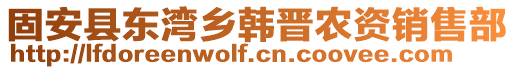 固安县东湾乡韩晋农资销售部
http://lfdoreenwolf.cn.coovee.com